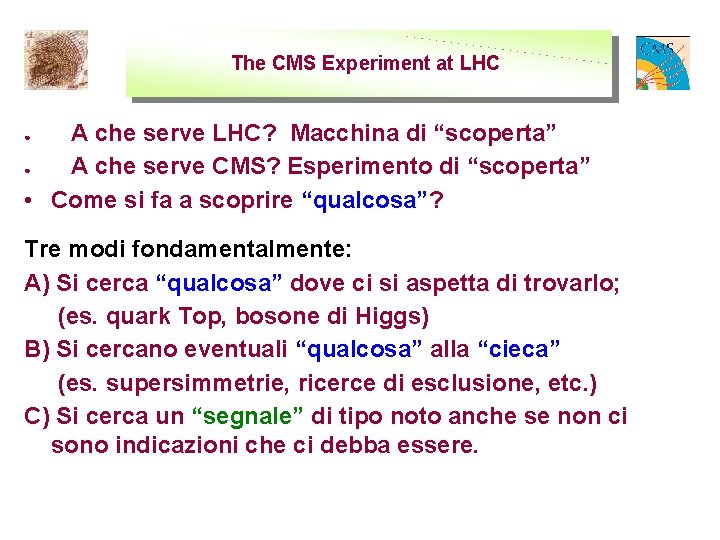 The CMS Experiment at LHC

• A che serve LHC? Macchina di "scoperta"
• A che serve CMS? Esperimento di "scoperta"
• Come si fa a scoprire "qualcosa"?

Tre modi fondamentalmente:
A) Si cerca "qualcosa" dove ci si aspetta di trovarlo;
(es. quark Top, bosone di Higgs)
B) Si cercano eventuali "qualcosa" alla "cieca"
(es. supersimmetrie, ricerce di esclusione, etc.)
C) Si cerca un "segnale" di tipo noto anche se non ci sono indicazioni che ci debba essere.